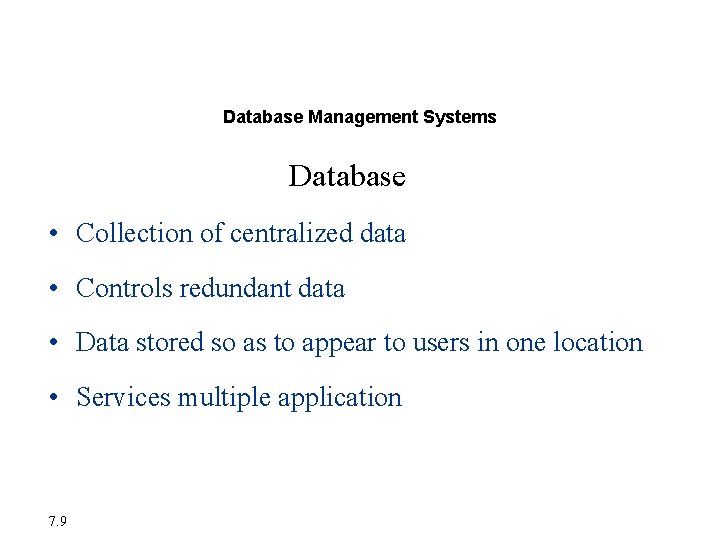 Database Management Systems

Database

• Collection of centralized data

• Controls redundant data

• Data stored so as to appear to users in one location

• Services multiple application

7.9